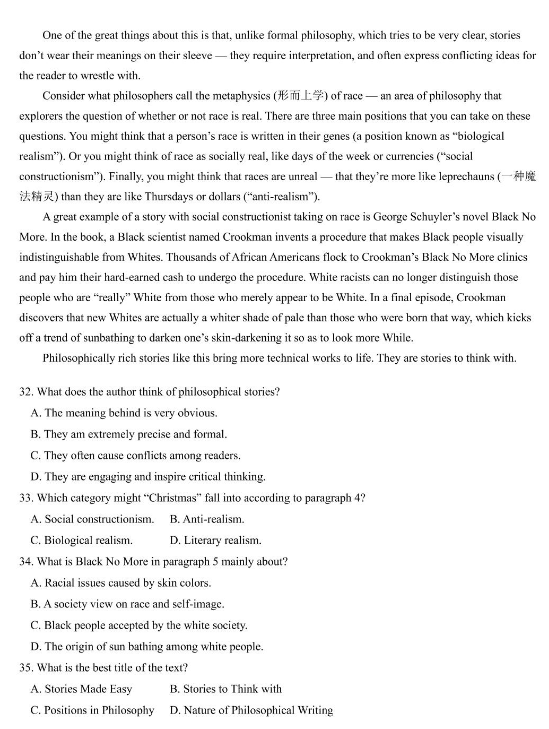 One of the great things about this is that, unlike formal philosophy, which tries to be very clear, stories don't wear their meanings on their sleeve — they require interpretation, and often express conflicting ideas for the reader to wrestle with.

Consider what philosophers call the metaphysics (形而上学) of race — an area of philosophy that explorers the question of whether or not race is real. There are three main positions that you can take on these questions. You might think that a person's race is written in their genes (a position known as "biological realism"). Or you might think of race as socially real, like days of the week or currencies ("social constructionism"). Finally, you might think that races are unreal — that they're more like leprechauns (一种魔法精灵) than they are like Thursdays or dollars ("anti-realism").

A great example of a story with social constructionist taking on race is George Schuyler's novel Black No More. In the book, a Black scientist named Crookman invents a procedure that makes Black people visually indistinguishable from Whites. Thousands of African Americans flock to Crookman's Black No More clinics and pay him their hard-earned cash to undergo the procedure. White racists can no longer distinguish those people who are "really" White from those who merely appear to be White. In a final episode, Crookman discovers that new Whites are actually a whiter shade of pale than those who were born that way, which kicks off a trend of sunbathing to darken one's skin-darkening it so as to look more While.

Philosophically rich stories like this bring more technical works to life. They are stories to think with.

32. What does the author think of philosophical stories?
A. The meaning behind is very obvious.
B. They am extremely precise and formal.
C. They often cause conflicts among readers.
D. They are engaging and inspire critical thinking.

33. Which category might "Christmas" fall into according to paragraph 4?
A. Social constructionism. B. Anti-realism.
C. Biological realism. D. Literary realism.

34. What is Black No More in paragraph 5 mainly about?
A. Racial issues caused by skin colors.
B. A society view on race and self-image.
C. Black people accepted by the white society.
D. The origin of sun bathing among white people.

35. What is the best title of the text?
A. Stories Made Easy B. Stories to Think with
C. Positions in Philosophy D. Nature of Philosophical Writing